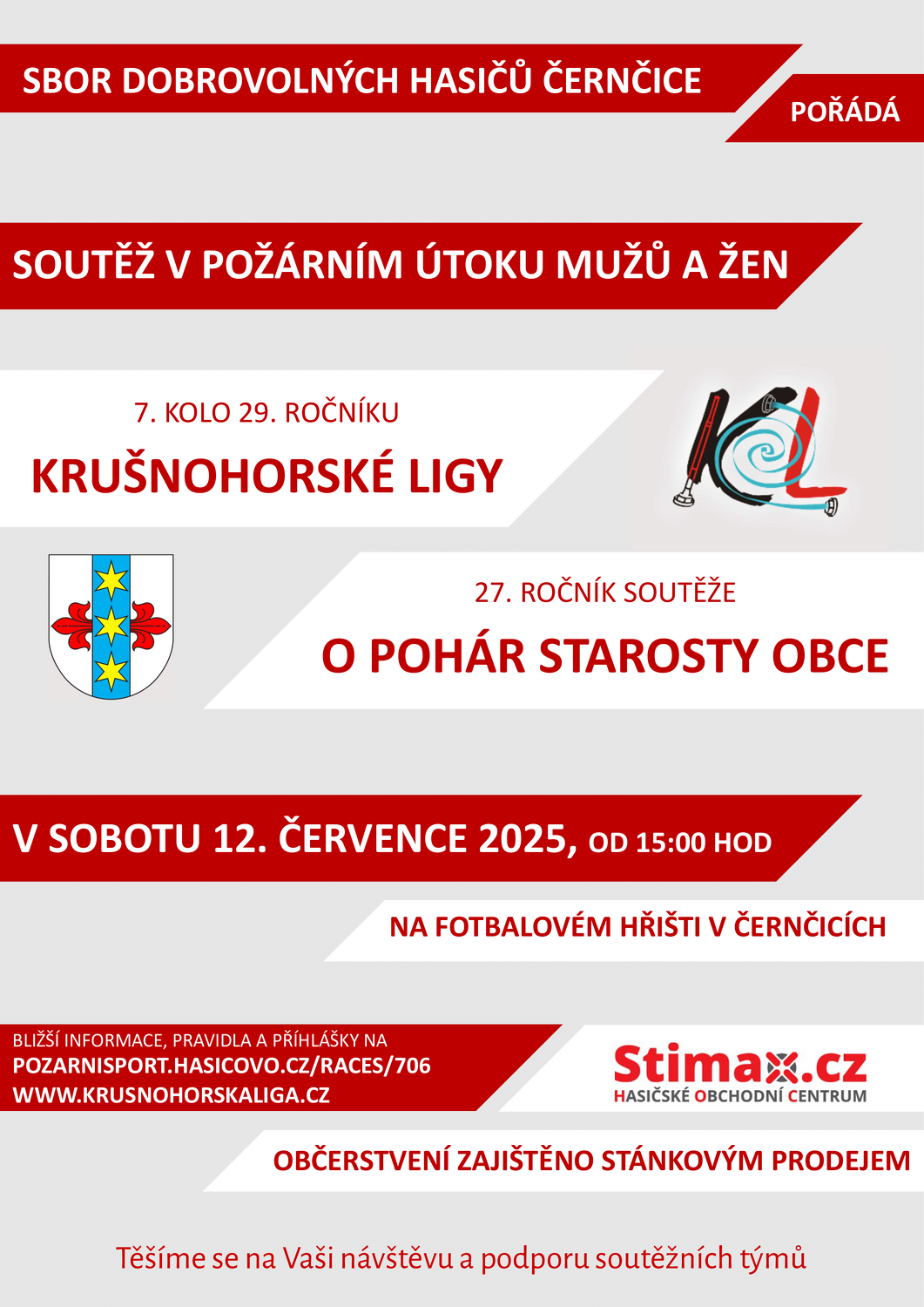 SBOR DOBROVOLNÝCH HASIČŮ ČERNČICE

POŘÁDÁ

SOUTĚŽ V POŽÁRNÍM ÚTOKU MUŽŮ A ŽEN

7. KOLO 29. ROČNÍKU

KRUŠNOHORSKÉ LIGY

KL

27. ROČNÍK SOUTĚŽE

O POHÁR STAROSTY OBCE

V SOBOTU 12. ČERVENCE 2025, OD 15:00 HOD

NA FOTBALOVÉM HŘIŠTI V ČERNČICÍCH

BLIŽŠÍ INFORMACE, PRAVIDLA A PŘIHLÁŠKY NA
POZARNISPORT.HASICOVO.CZ/RACES/706
WWW.KRUSNOHORSKALIGA.CZ

Stimax.cz
HASIČSKÉ OBCHODNÍ CENTRUM

OBČERSTVENÍ ZAJIŠTĚNO STÁNKOVÝM PRODEJEM

Těšíme se na Vaši návštěvu a podporu soutěžních týmů